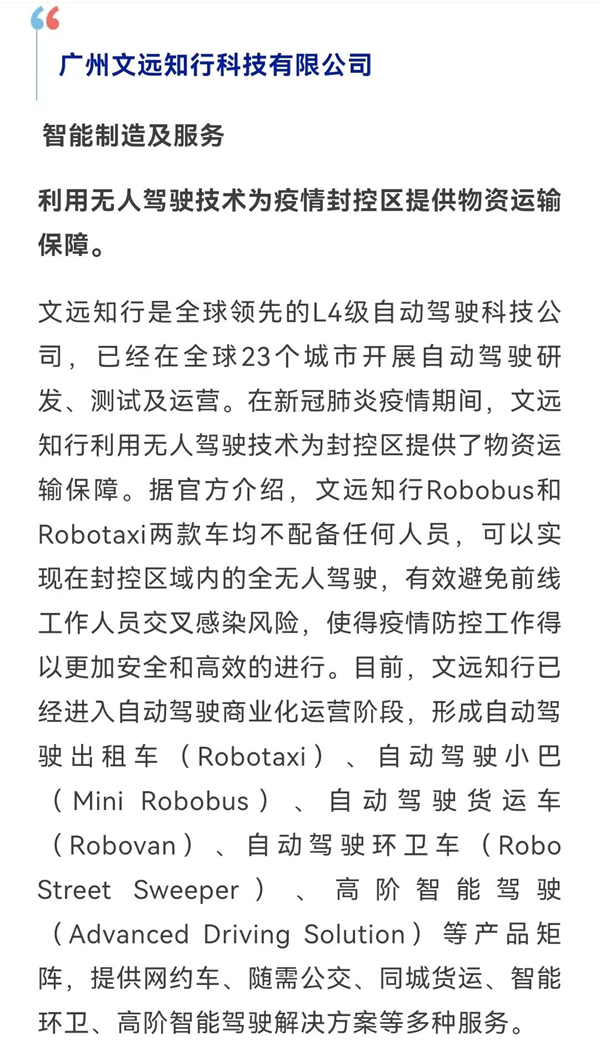 广州文远知行科技有限公司

智能制造及服务

利用无人驾驶技术为疫情封控区提供物资运输保障。

文远知行是全球领先的L4级自动驾驶科技公司，已经在全球23个城市开展自动驾驶研发、测试及运营。在新冠肺炎疫情期间，文远知行利用无人驾驶技术为封控区提供了物资运输保障。据官方介绍，文远知行Robobus和Robotaxi两款车均不配备任何人员，可以实现在封控区域内的全无人驾驶，有效避免前线工作人员交叉感染风险，使得疫情防控工作得以更加安全和高效的进行。目前，文远知行已经进入自动驾驶商业化运营阶段，形成自动驾驶出租车（Robotaxi）、自动驾驶小巴（Mini Robobus）、自动驾驶货运车（Robovan）、自动驾驶环卫车（Robo Street Sweeper）、高阶智能驾驶（Advanced Driving Solution）等产品矩阵，提供网约车、随需公交、同城货运、智能环卫、高阶智能驾驶解决方案等多种服务。